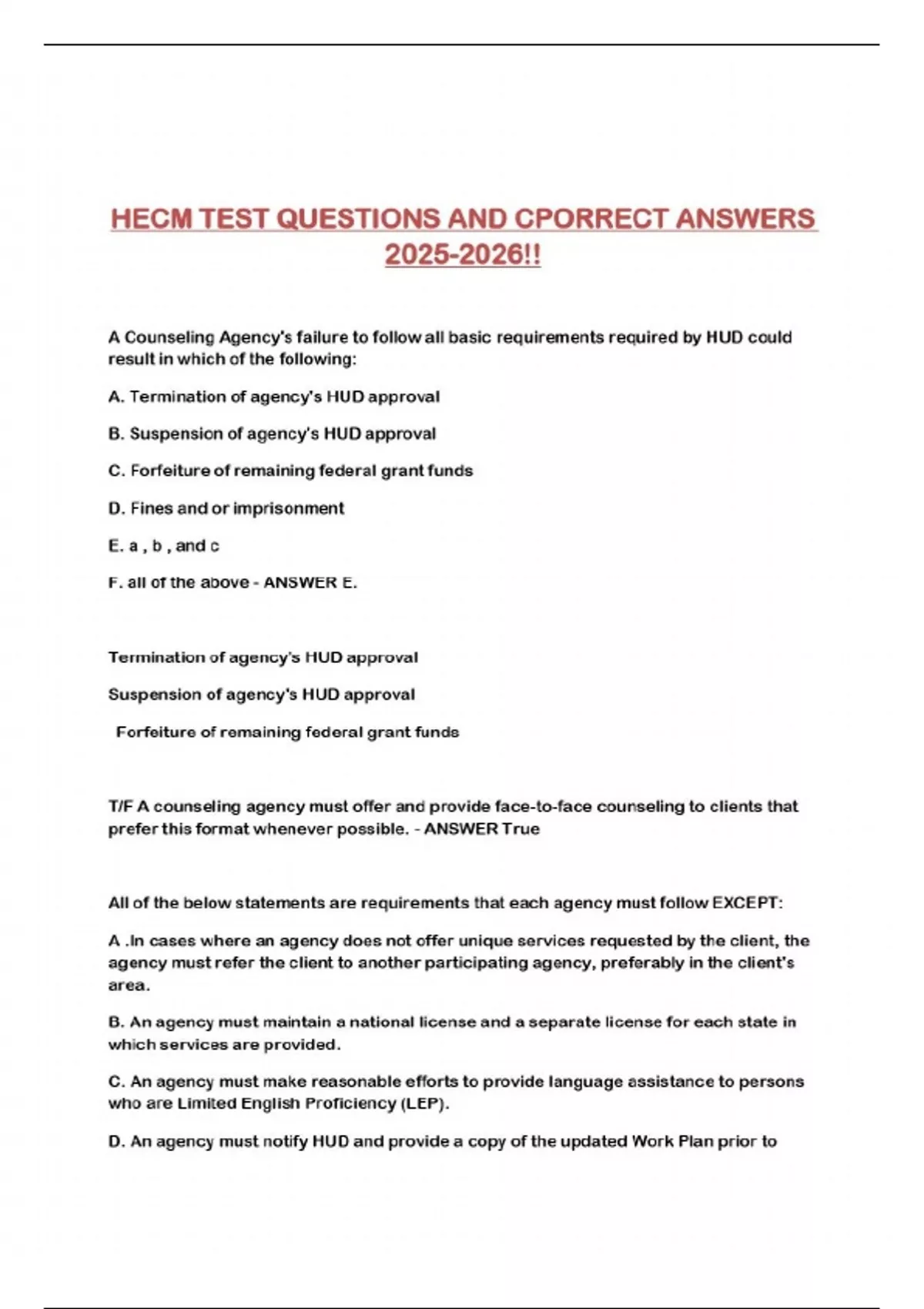 HECM TEST QUESTIONS AND CPORRECT ANSWERS 2025-2026!!

A Counseling Agency's failure to follow all basic requirements required by HUD could result in which of the following:

A. Termination of agency's HUD approval

B. Suspension of agency's HUD approval

C. Forfeiture of remaining federal grant funds

D. Fines and or imprisonment

E. a , b , and c

F. all of the above - ANSWER E.

Termination of agency's HUD approval

Suspension of agency's HUD approval

Forfeiture of remaining federal grant funds

T/F A counseling agency must offer and provide face-to-face counseling to clients that prefer this format whenever possible. - ANSWER True

All of the below statements are requirements that each agency must follow EXCEPT:

A .In cases where an agency does not offer unique services requested by the client, the agency must refer the client to another participating agency, preferably in the client's area.

B. An agency must maintain a national license and a separate license for each state in which services are provided.

C. An agency must make reasonable efforts to provide language assistance to persons who are Limited English Proficiency (LEP).

D. An agency must notify HUD and provide a copy of the updated Work Plan prior to